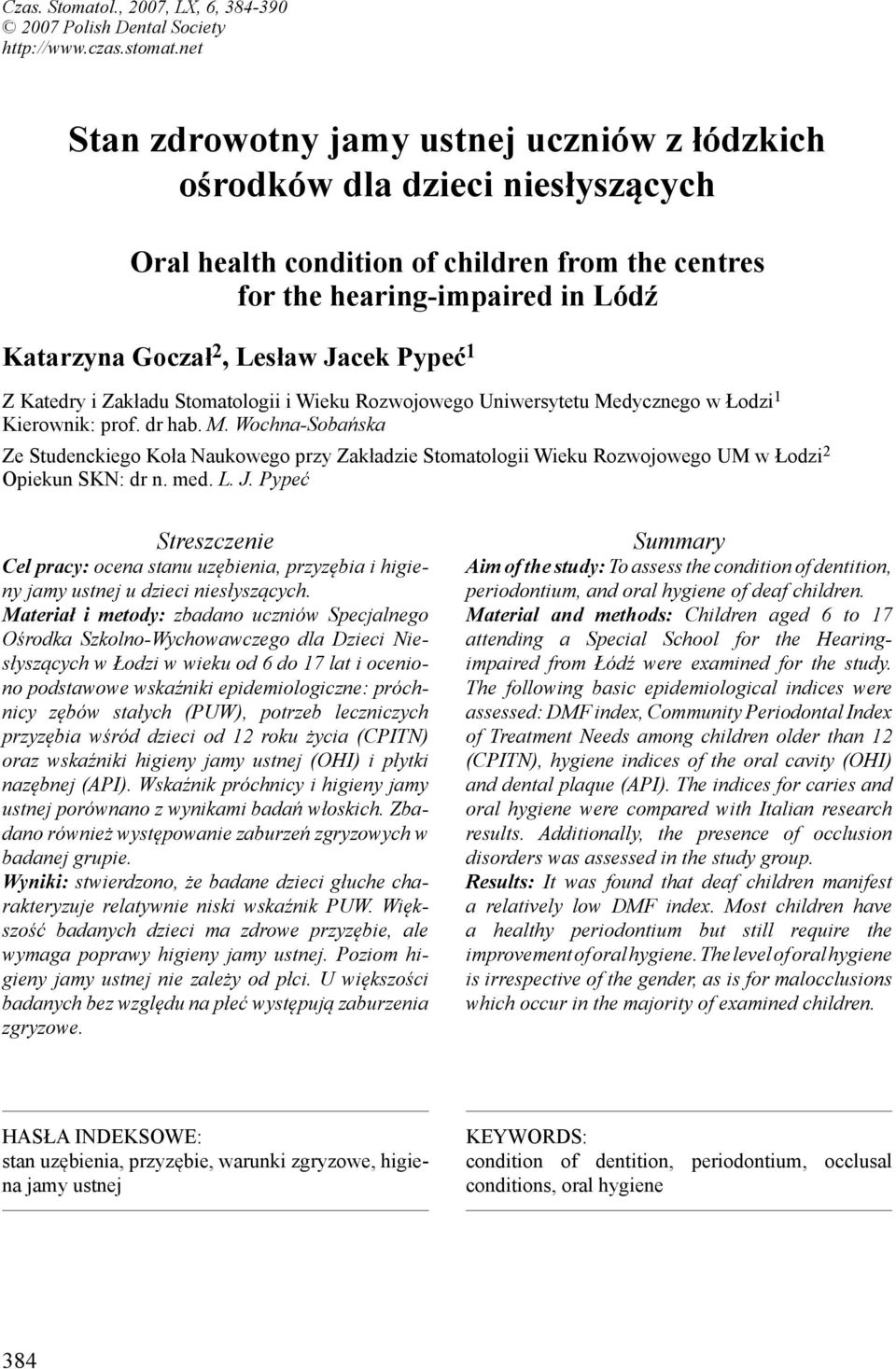 Czas. Stomatol., 2007, LX, 6, 384-390
© 2007 Polish Dental Society
http://www.czas.stomat.net

Stan zdrowotny jamy ustnej uczniów z łódzkich ośrodków dla dzieci niesłyszących

Oral health condition of children from the centres for the hearing-impaired in Lódź

Katarzyna Goczał$^2$, Lesław Jacek Pypeć$^1$

Z Katedry i Zakładu Stomatologii i Wieku Rozwojowego Uniwersytetu Medycznego w Łodzi$^1$
Kierownik: prof. dr hab. M. Wochna-Sobańska

Ze Studenckiego Koła Naukowego przy Zakładzie Stomatologii Wieku Rozwojowego UM w Łodzi$^2$
Opiekun SKN: dr n. med. L. J. Pypeć

Streszczenie

Cel pracy: ocena stanu uzębienia, przyzębia i higieny jamy ustnej u dzieci niesłyszących.

Materiał i metody: zbadano uczniów Specjalnego Ośrodka Szkolno-Wychowawczego dla Dzieci Niesłyszących w Łodzi w wieku od 6 do 17 lat i oceniono podstawowe wskaźniki epidemiologiczne: próchnicy zębów stałych (PUW), potrzeb leczniczych przyzębia wśród dzieci od 12 roku życia (CPITN) oraz wskaźniki higieny jamy ustnej (OHI) i płytki nazębnej (API). Wskaźnik próchnicy i higieny jamy ustnej porównano z wynikami badań włoskich. Zbadano również występowanie zaburzeń zgryzowych w badanej grupie.

Wyniki: stwierdzono, że badane dzieci głuche charakteryzuje relatywnie niski wskaźnik PUW. Większość badanych dzieci ma zdrowe przyzębie, ale wymaga poprawy higieny jamy ustnej. Poziom higieny jamy ustnej nie zależy od płci. U większości badanych bez względu na płeć występują zaburzenia zgryzowe.

Summary

Aim of the study: To assess the condition of dentition, periodontium, and oral hygiene of deaf children.

Material and methods: Children aged 6 to 17 attending a Special School for the Hearing-impaired from Łódź were examined for the study. The following basic epidemiological indices were assessed: DMF index, Community Periodontal Index of Treatment Needs among children older than 12 (CPITN), hygiene indices of the oral cavity (OHI) and dental plaque (API). The indices for caries and oral hygiene were compared with Italian research results. Additionally, the presence of occlusion disorders was assessed in the study group.

Results: It was found that deaf children manifest a relatively low DMF index. Most children have a healthy periodontium but still require the improvement of oral hygiene. The level of oral hygiene is irrespective of the gender, as is for malocclusions which occur in the majority of examined children.

HASŁA INDEKSOWE:
stan uzębienia, przyzębie, warunki zgryzowe, higiena jamy ustnej

KEYWORDS:
condition of dentition, periodontium, occlusal conditions, oral hygiene

384